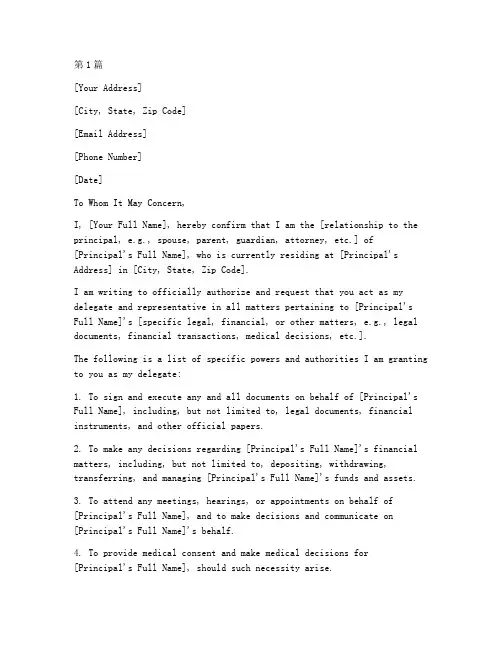 第1篇

[Your Address]

[City, State, Zip Code]

[Email Address]

[Phone Number]

[Date]

To Whom It May Concern,

I, [Your Full Name], hereby confirm that I am the [relationship to the principal, e.g., spouse, parent, guardian, attorney, etc.] of [Principal's Full Name], who is currently residing at [Principal's Address] in [City, State, Zip Code].

I am writing to officially authorize and request that you act as my delegate and representative in all matters pertaining to [Principal's Full Name]'s [specific legal, financial, or other matters, e.g., legal documents, financial transactions, medical decisions, etc.].

The following is a list of specific powers and authorities I am granting to you as my delegate:

1. To sign and execute any and all documents on behalf of [Principal's Full Name], including, but not limited to, legal documents, financial instruments, and other official papers.

2. To make any decisions regarding [Principal's Full Name]'s financial matters, including, but not limited to, depositing, withdrawing, transferring, and managing [Principal's Full Name]'s funds and assets.

3. To attend any meetings, hearings, or appointments on behalf of [Principal's Full Name], and to make decisions and communicate on [Principal's Full Name]'s behalf.

4. To provide medical consent and make medical decisions for [Principal's Full Name], should such necessity arise.